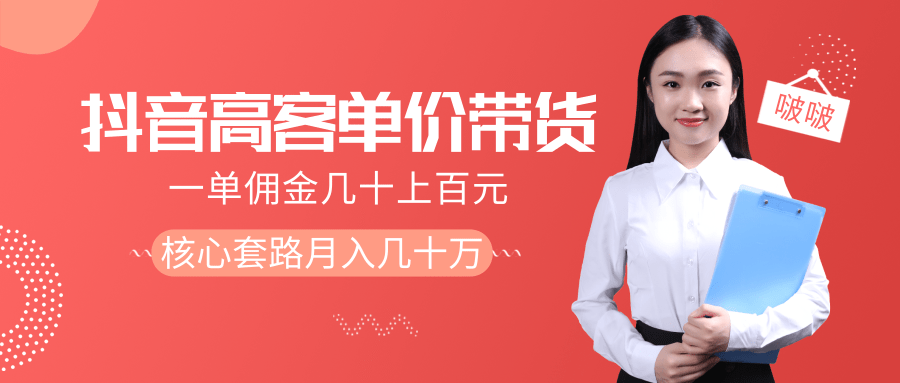 抖音高客单价带货

一单佣金几十上百元

核心套路月入几十万

啵啵